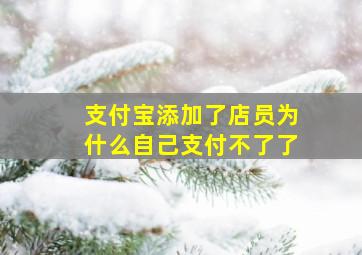 支付宝添加了店员为什么自己支付不了了